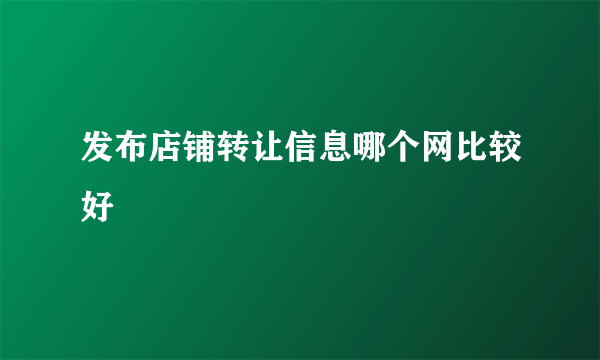 发布店铺转让信息哪个网比较好